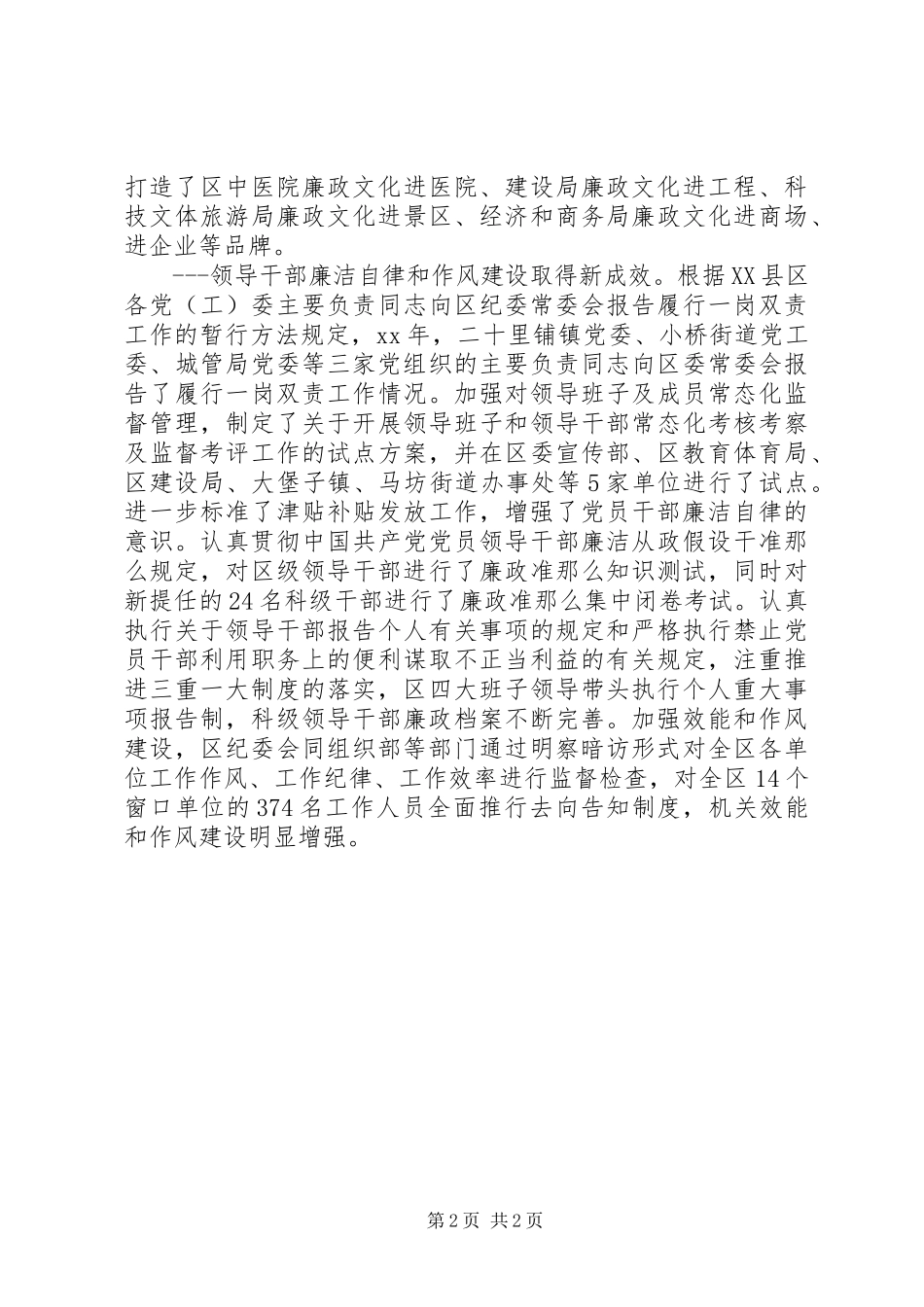 打造了区中医院廉政文化进医院、建设局廉政文化进工程、科技文体旅游局廉政文化进景区、经济和商务局廉政文化进商场、进企业等品牌。

---领导干部廉洁自律和作风建设取得新成效。根据XX县区各党（工）委主要负责同志向区纪委常委会报告履行一岗双责工作的暂行方法规定，xx年，二十里铺镇党委、小桥街道党工委、城管局党委等三家党组织的主要负责同志向区委常委会报告了履行一岗双责工作情况。加强对领导班子及成员常态化监督管理，制定了关于开展领导班子和领导干部常态化考核考察及监督考评工作的试点方案，并在区委宣传部、区教育体育局、区建设局、大堡子镇、马坊街道办事处等5家单位进行了试点。进一步标准了津贴补贴发放工作，增强了党员干部廉洁自律的意识。认真贯彻中国共产党党员领导干部廉洁从政假设干准那么规定，对区级领导干部进行了廉政准那么知识测试，同时对新提任的24名科级干部进行了廉政准那么集中闭卷考试。认真执行关于领导干部报告个人有关事项的规定和严格执行禁止党员干部利用职务上的便利谋取不正当利益的有关规定，注重推进三重一大制度的落实，区四大班子领导带头执行个人重大事项报告制，科级领导干部廉政档案不断完善。加强效能和作风建设，区纪委会同组织部等部门通过明察暗访形式对全区各单位工作作风、工作纪律、工作效率进行监督检查，对全区14个窗口单位的374名工作人员全面推行去向告知制度，机关效能和作风建设明显增强。

第2页 共2页